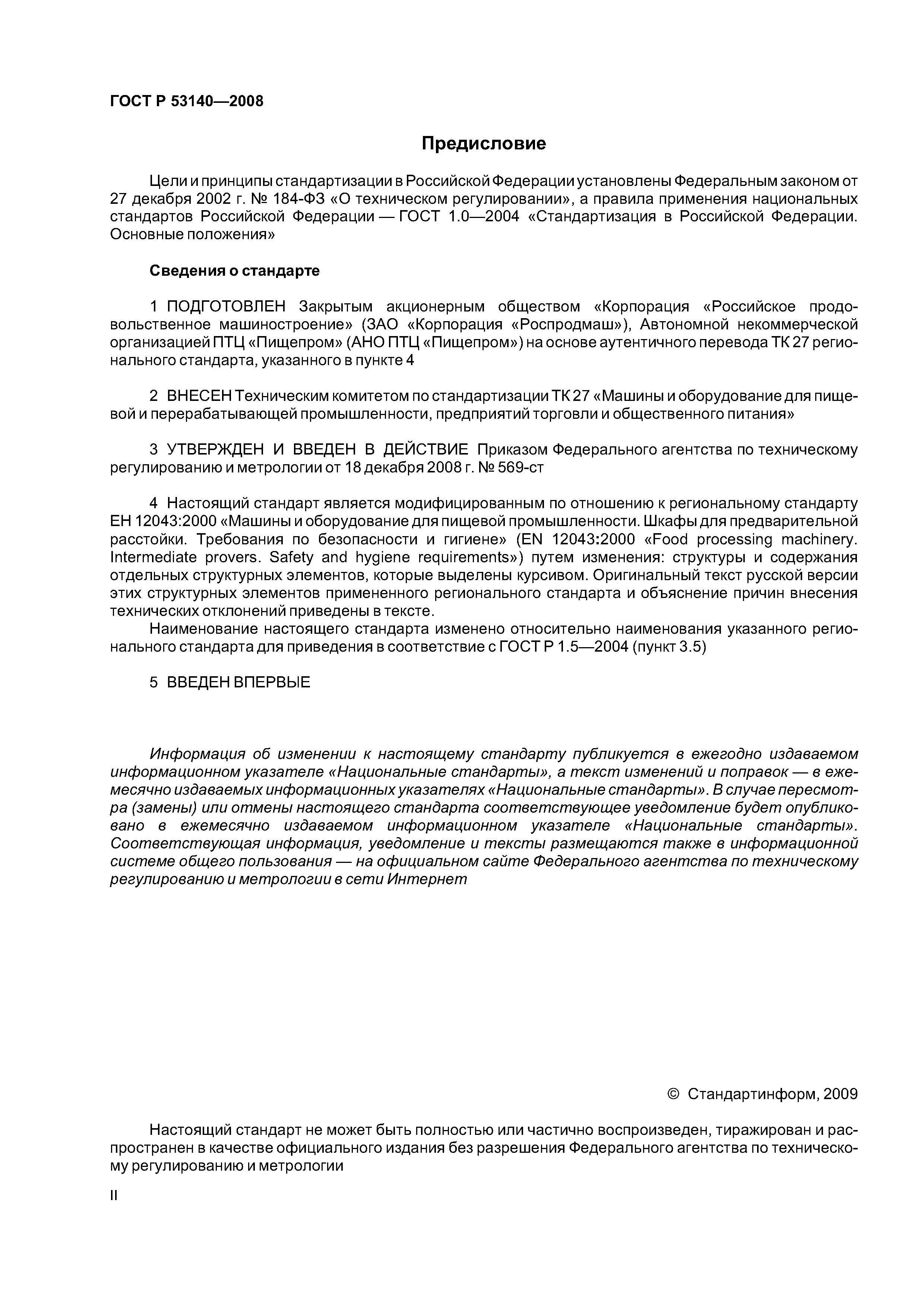 ГОСТ Р 53140—2008

Предисловие

Цели и принципы стандартизации в Российской Федерации установлены Федеральным законом от 27 декабря 2002 г. № 184-ФЗ «О техническом регулировании», а правила применения национальных стандартов Российской Федерации — ГОСТ 1.0—2004 «Стандартизация в Российской Федерации. Основные положения»

Сведения о стандарте

1 ПОДГОТОВЛЕН Закрытым акционерным обществом «Корпорация «Российское продовольственное машиностроение» (ЗАО «Корпорация «Роспродмаш»), Автономной некоммерческой организацией ПТЦ «Пищепром» (АНО ПТЦ «Пищепром») на основе аутентичного перевода ТК 27 регионального стандарта, указанного в пункте 4

2 ВНЕСЕН Техническим комитетом по стандартизации ТК 27 «Машины и оборудование для пищевой и перерабатывающей промышленности, предприятий торговли и общественного питания»

3 УТВЕРЖДЕН И ВВЕДЕН В ДЕЙСТВИЕ Приказом Федерального агентства по техническому регулированию и метрологии от 18 декабря 2008 г. № 569-ст

4 Настоящий стандарт является модифицированным по отношению к региональному стандарту ЕН 12043:2000 «Машины и оборудование для пищевой промышленности. Шкафы для предварительной расстойки. Требования по безопасности и гигиене» (EN 12043:2000 «Food processing machinery. Intermediate provers. Safety and hygiene requirements») путем изменения: структуры и содержания отдельных структурных элементов, которые выделены курсивом. Оригинальный текст русской версии этих структурных элементов примененного регионального стандарта и объяснение причин внесения технических отклонений приведены в тексте.

Наименование настоящего стандарта изменено относительно наименования указанного регионального стандарта для приведения в соответствие с ГОСТ Р 1.5—2004 (пункт 3.5)

5 ВВЕДЕН ВПЕРВЫЕ

Информация об изменении к настоящему стандарту публикуется в ежегодно издаваемом информационном указателе «Национальные стандарты», а текст изменений и поправок — в ежемесячно издаваемых информационных указателях «Национальные стандарты». В случае пересмотра (замены) или отмены настоящего стандарта соответствующее уведомление будет опубликовано в ежемесячно издаваемом информационном указателе «Национальные стандарты». Соответствующая информация, уведомление и тексты размещаются также в информационной системе общего пользования — на официальном сайте Федерального агентства по техническому регулированию и метрологии в сети Интернет

© Стандартинформ, 2009

Настоящий стандарт не может быть полностью или частично воспроизведен, тиражирован и распространен в качестве официального издания без разрешения Федерального агентства по техническому регулированию и метрологии

II